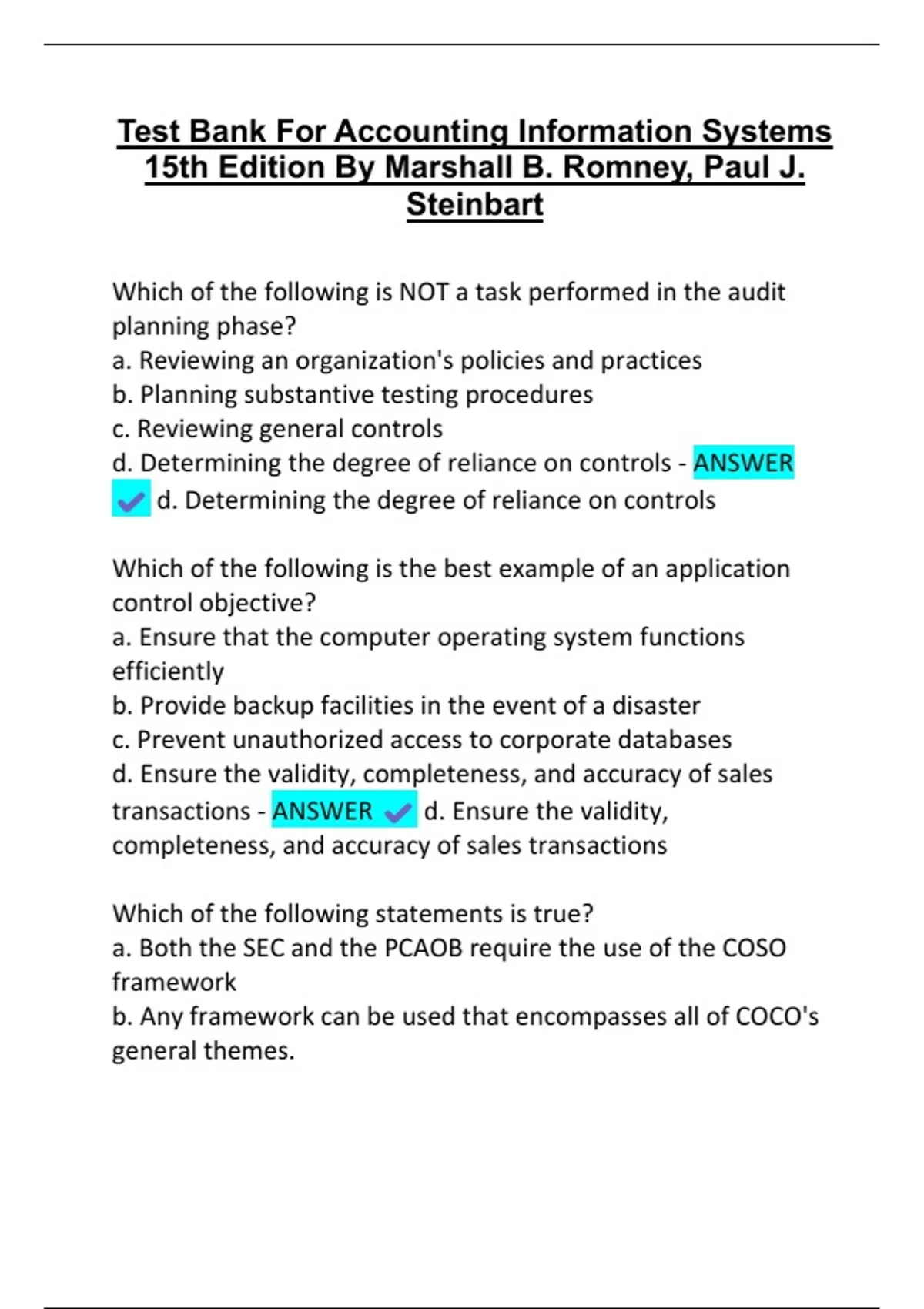 Test Bank For Accounting Information Systems 15th Edition By Marshall B. Romney, Paul J. Steinbart

Which of the following is NOT a task performed in the audit planning phase?
a. Reviewing an organization's policies and practices
b. Planning substantive testing procedures
c. Reviewing general controls
d. Determining the degree of reliance on controls - ANSWER ✓ d. Determining the degree of reliance on controls

Which of the following is the best example of an application control objective?
a. Ensure that the computer operating system functions efficiently
b. Provide backup facilities in the event of a disaster
c. Prevent unauthorized access to corporate databases
d. Ensure the validity, completeness, and accuracy of sales transactions - ANSWER ✓ d. Ensure the validity, completeness, and accuracy of sales transactions

Which of the following statements is true?
a. Both the SEC and the PCAOB require the use of the COSO framework
b. Any framework can be used that encompasses all of COCO's general themes.